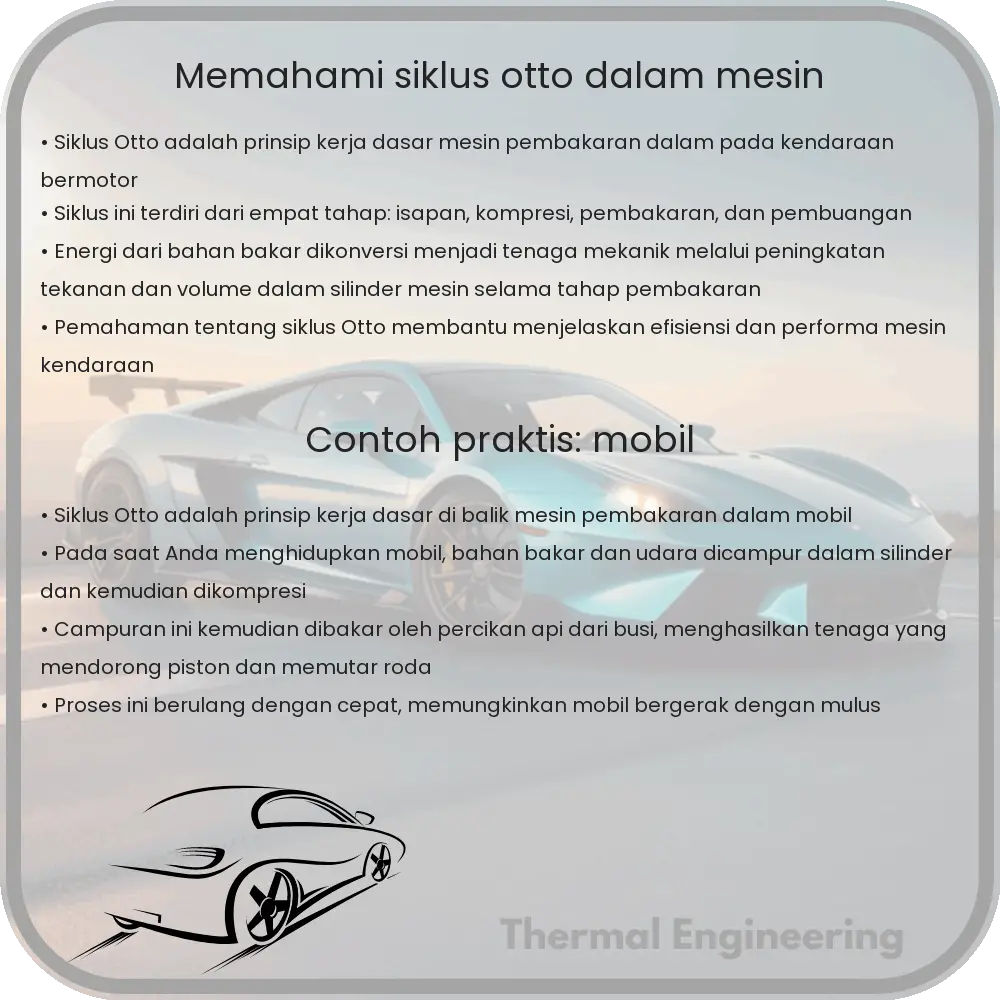 Memahami siklus otto dalam mesin

• Siklus Otto adalah prinsip kerja dasar mesin pembakaran dalam pada kendaraan bermotor
• Siklus ini terdiri dari empat tahap: isapan, kompresi, pembakaran, dan pembuangan
• Energi dari bahan bakar dikonversi menjadi tenaga mekanik melalui peningkatan tekanan dan volume dalam silinder mesin selama tahap pembakaran
• Pemahaman tentang siklus Otto membantu menjelaskan efisiensi dan performa mesin kendaraan

Contoh praktis: mobil

• Siklus Otto adalah prinsip kerja dasar di balik mesin pembakaran dalam mobil
• Pada saat Anda menghidupkan mobil, bahan bakar dan udara dicampur dalam silinder dan kemudian dikompresi
• Campuran ini kemudian dibakar oleh percikan api dari busi, menghasilkan tenaga yang mendorong piston dan memutar roda
• Proses ini berulang dengan cepat, memungkinkan mobil bergerak dengan mulus

Thermal Engineering